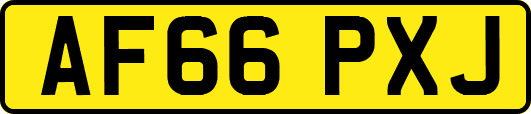 AF66 PXJ